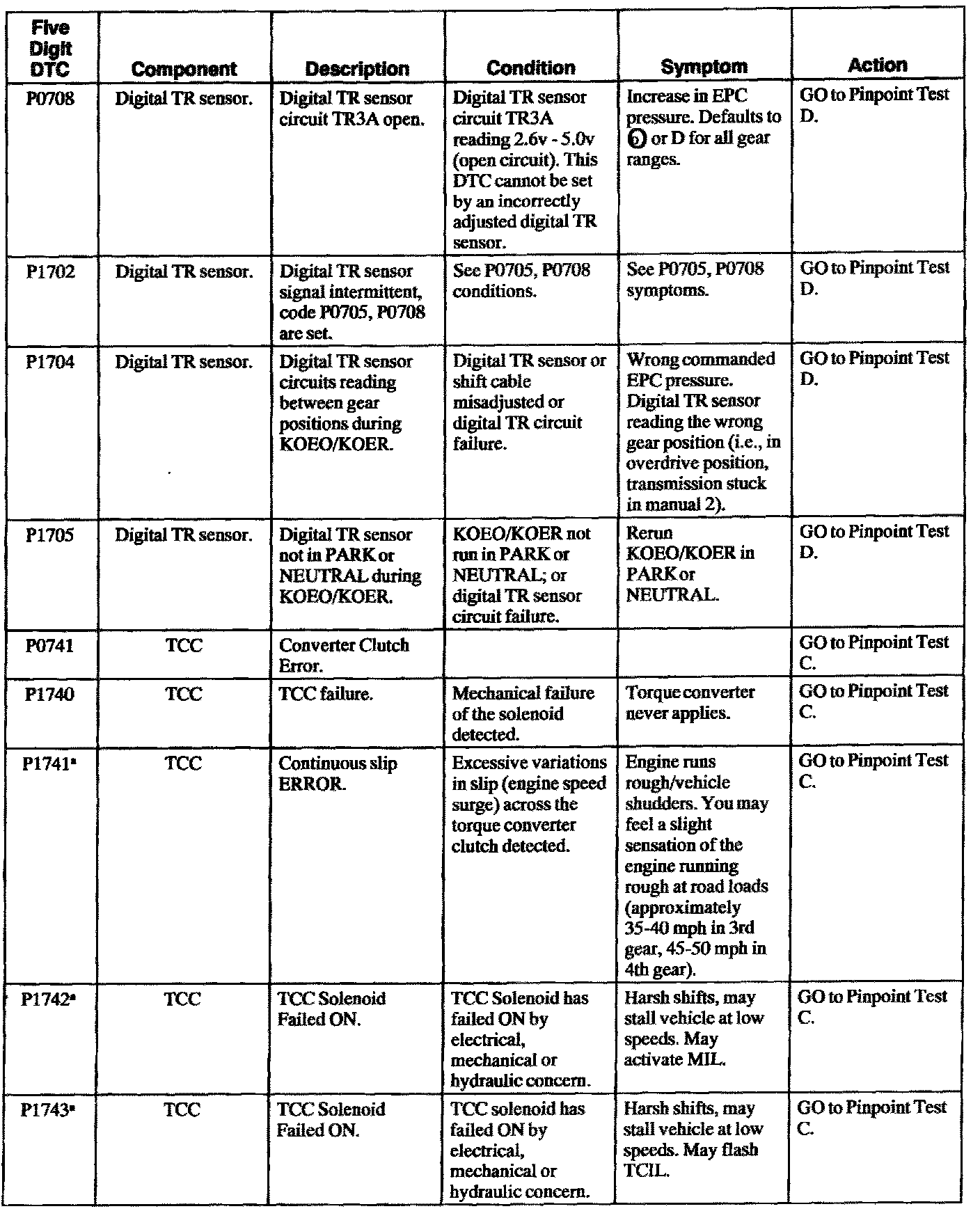 | Five Digit DTC | Component | Description | Condition | Symptom | Action |
|---|---|---|---|---|---|
| P0708 | Digital TR sensor. | Digital TR sensor circuit TR3A open. | Digital TR sensor circuit TR3A reading 2.6v - 5.0v (open circuit). This DTC cannot be set by an incorrectly adjusted digital TR sensor. | Increase in EPC pressure. Defaults to Ⓓ or D for all gear ranges. | GO to Pinpoint Test D. |
| P1702 | Digital TR sensor. | Digital TR sensor signal intermittent, code P0705, P0708 are set. | See P0705, P0708 conditions. | See P0705, P0708 symptoms. | GO to Pinpoint Test D. |
| P1704 | Digital TR sensor. | Digital TR sensor circuits reading between gear positions during KOEO/KOER. | Digital TR sensor or shift cable misadjusted or digital TR circuit failure. | Wrong commanded EPC pressure. Digital TR sensor reading the wrong gear position (i.e., in overdrive position, transmission stuck in manual 2). | GO to Pinpoint Test D. |
| P1705 | Digital TR sensor. | Digital TR sensor not in PARK or NEUTRAL during KOEO/KOER. | KOEO/KOER not run in PARK or NEUTRAL; or digital TR sensor circuit failure. | Rerun KOEO/KOER in PARK or NEUTRAL. | GO to Pinpoint Test D. |
| P0741 | TCC | Converter Clutch Error. | | | GO to Pinpoint Test C. |
| P1740 | TCC | TCC failure. | Mechanical failure of the solenoid detected. | Torque converter never applies. | GO to Pinpoint Test C. |
| P1741ᵃ | TCC | Continuous slip ERROR. | Excessive variations in slip (engine speed surge) across the torque converter clutch detected. | Engine runs rough/vehicle shudders. You may feel a slight sensation of the engine running rough at road loads (approximately 35-40 mph in 3rd gear, 45-50 mph in 4th gear). | GO to Pinpoint Test C. |
| P1742ᵃ | TCC | TCC Solenoid Failed ON. | TCC Solenoid has failed ON by electrical, mechanical or hydraulic concern. | Harsh shifts, may stall vehicle at low speeds. May activate MIL. | GO to Pinpoint Test C. |
| P1743ᵃ | TCC | TCC Solenoid Failed ON. | TCC solenoid has failed ON by electrical, mechanical or hydraulic concern. | Harsh shifts, may stall vehicle at low speeds. May flash TCIL. | GO to Pinpoint Test C. |